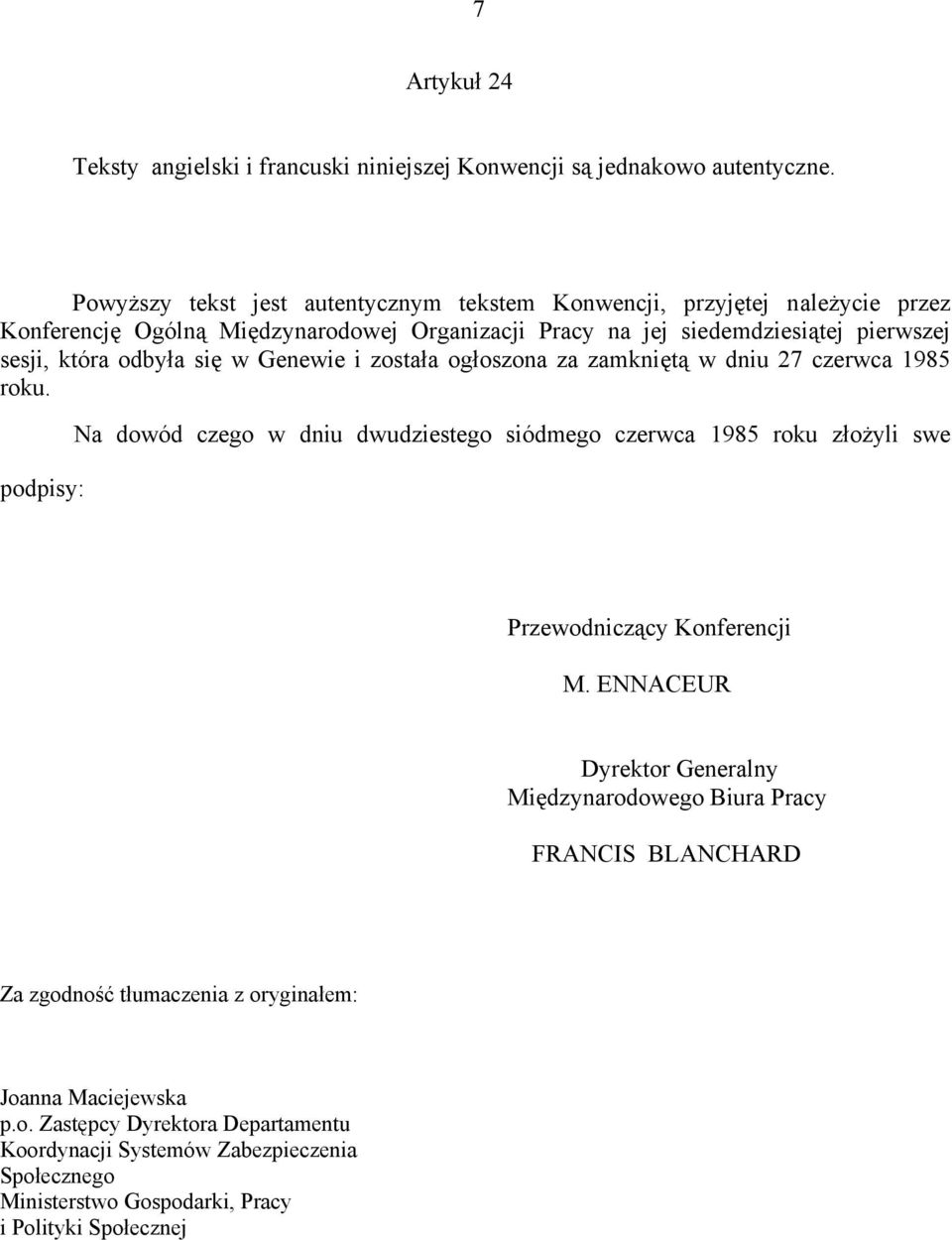 7

Artykuł 24

Teksty angielski i francuski niniejszej Konwencji są jednakowo autentyczne.

Powyższy tekst jest autentycznym tekstem Konwencji, przyjętej należycie przez Konferencję Ogólną Międzynarodowej Organizacji Pracy na jej siedemdziesiątej pierwszej sesji, która odbyła się w Genewie i została ogłoszona za zamkniętą w dniu 27 czerwca 1985 roku.

Na dowód czego w dniu dwudziestego siódmego czerwca 1985 roku złożyli swe podpisy:

Przewodniczący Konferencji

M. ENNACEUR

Dyrektor Generalny
Międzynarodowego Biura Pracy

FRANCIS BLANCHARD

Za zgodność tłumaczenia z oryginałem:

Joanna Maciejewska
p.o. Zastępcy Dyrektora Departamentu
Koordynacji Systemów Zabezpieczenia
Społecznego
Ministerstwo Gospodarki, Pracy
i Polityki Społecznej